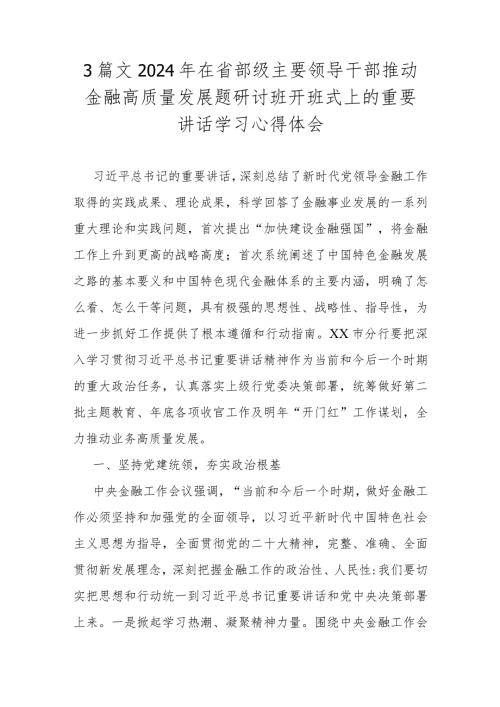 3篇文2024年在省部级主要领导干部推动金融高质量发展题研讨班开班式上的重要讲话学习心得体会

习近平总书记的重要讲话，深刻总结了新时代党领导金融工作取得的实践成果、理论成果，科学回答了金融事业发展的一系列重大理论和实践问题，首次提出“加快建设金融强国”，将金融工作上升到更高的战略高度；首次系统阐述了中国特色金融发展之路的基本要义和中国特色现代金融体系的主要内涵，明确了怎么看、怎么干等问题，具有极强的思想性、战略性、指导性，为进一步抓好工作提供了根本遵循和行动指南。XX市分行要把深入学习贯彻习近平总书记重要讲话精神作为当前和今后一个时期的重大政治任务，认真落实上级行党委决策部署，统筹做好第二批主题教育、年底各项收官工作及明年“开门红”工作谋划，全力推动业务高质量发展。

一、坚持党建统领，夯实政治根基

中央金融工作会议强调，“当前和今后一个时期，做好金融工作必须坚持和加强党的全面领导，以习近平新时代中国特色社会主义思想为指导，全面贯彻党的二十大精神，完整、准确、全面贯彻新发展理念，深刻把握金融工作的政治性、人民性;我们要切实把思想和行动统一到习近平总书记重要讲话和党中央决策部署上来。一是掀起学习热潮、凝聚精神力量。围绕中央金融工作会